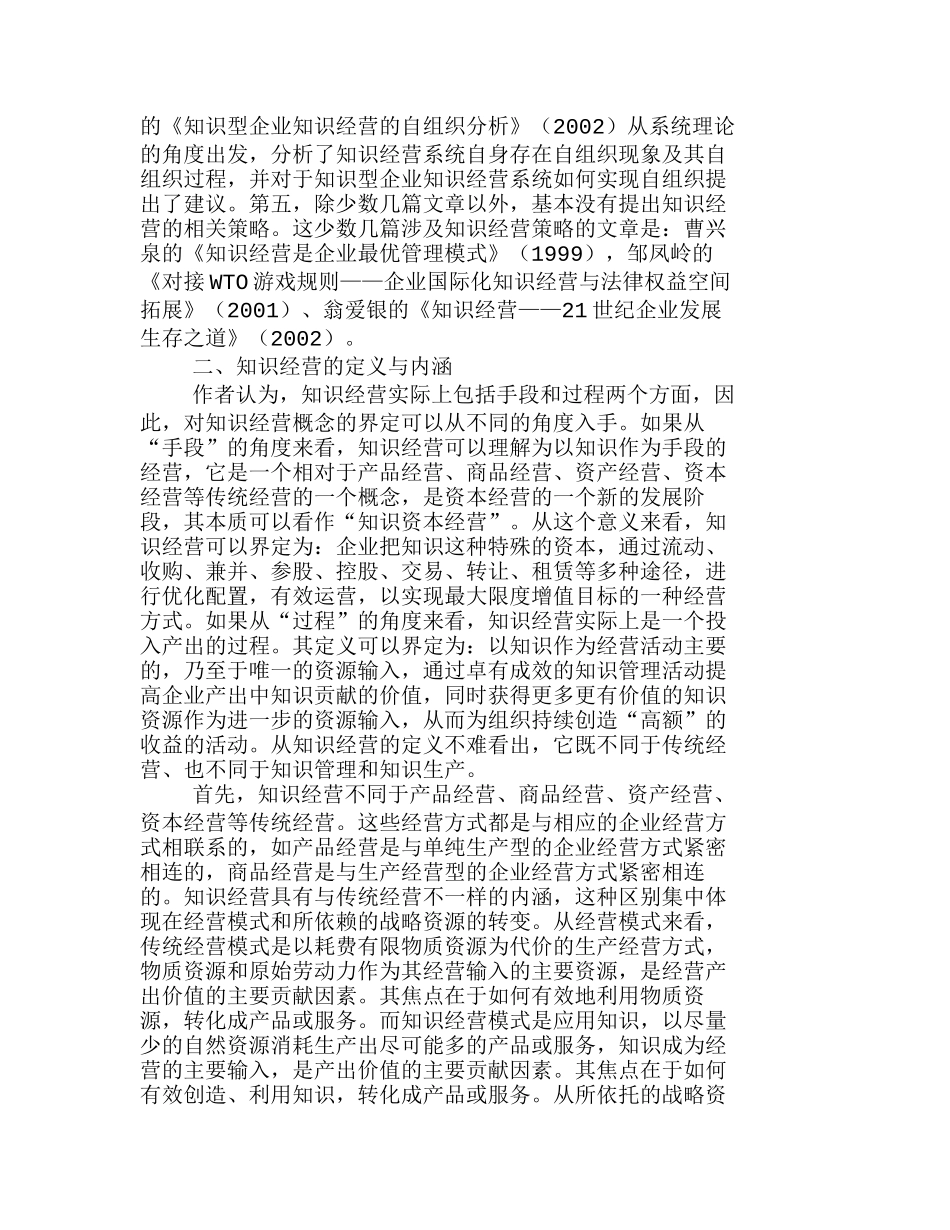 的《知识型企业知识经营的自组织分析》（2002）从系统理论的角度出发，分析了知识经营系统自身存在自组织现象及其自组织过程，并对于知识型企业知识经营系统如何实现自组织提出了建议。第五，除少数几篇文章以外，基本没有提出知识经营的相关策略。这少数几篇涉及知识经营策略的文章是：曹兴泉的《知识经营是企业最优管理模式》（1999），邹凤岭的《对接 WTO 游戏规则——企业国际化知识经营与法律权益空间拓展》（2001）、翁爱银的《知识经营——21 世纪企业发展生存之道》（2002）。

二、知识经营的定义与内涵

作者认为，知识经营实际上包括手段和过程两个方面，因此，对知识经营概念的界定可以从不同的角度入手。如果从“手段”的角度来看，知识经营可以理解为以知识作为手段的经营，它是一个相对于产品经营、商品经营、资产经营、资本经营等传统经营的一个概念，是资本经营的一个新的发展阶段，其本质可以看作“知识资本经营”。从这个意义来看，知识经营可以界定为：企业把知识这种特殊的资本，通过流动、收购、兼并、参股、控股、交易、转让、租赁等多种途径，进行优化配置，有效运营，以实现最大限度增值目标的一种经营方式。如果从“过程”的角度来看，知识经营实际上是一个投入产出的过程。其定义可以界定为：以知识作为经营活动主要的，乃至于唯一的资源输入，通过卓有成效的知识管理活动提高企业产出中知识贡献的价值，同时获得更多更有价值的知识资源作为进一步的资源输入，从而为组织持续创造“高额”的收益的活动。从知识经营的定义不难看出，它既不同于传统经营、也不同于知识管理和知识生产。

首先，知识经营不同于产品经营、商品经营、资产经营、资本经营等传统经营。这些经营方式都是与相应的企业经营方式相联系的，如产品经营是与单纯生产型的企业经营方式紧密相连的，商品经营是与生产经营型的企业经营方式紧密相连的。知识经营具有与传统经营不一样的内涵，这种区别集中体现在经营模式和所依赖的战略资源的转变。从经营模式来看，传统经营模式是以耗费有限物质资源为代价的生产经营方式，物质资源和原始劳动力作为其经营输入的主要资源，是经营产出价值的主要贡献因素。其焦点在于如何有效地利用物质资源，转化成产品或服务。而知识经营模式是应用知识，以尽量少的自然资源消耗生产出尽可能多的产品或服务，知识成为经营的主要输入，是产出价值的主要贡献因素。其焦点在于如何有效创造、利用知识，转化成产品或服务。从所依托的战略资